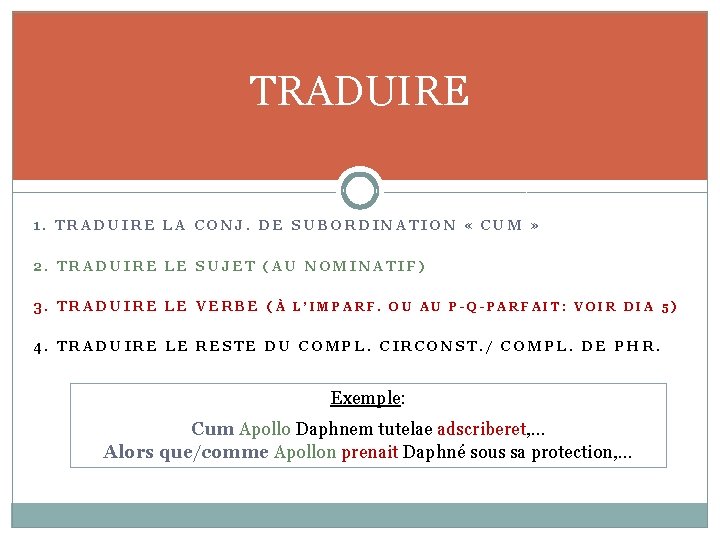 TRADUIRE

1. TRADUIRE LA CONJ. DE SUBORDINATION « CUM »

2. TRADUIRE LE SUJET (AU NOMINATIF)

3. TRADUIRE LE VERBE (À L'IMPARF. OU AU P-Q-PARFAIT: VOIR DIA 5)

4. TRADUIRE LE RESTE DU COMPL. CIRCONST./ COMPL. DE PHR.

Exemple:

Cum Apollo Daphnem tutelae adscriberet,...
Alors que/comme Apollon prenait Daphné sous sa protection,...